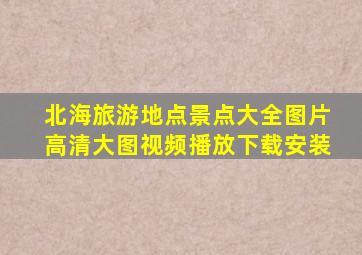 北海旅游地点景点大全图片高清大图视频播放下载安装